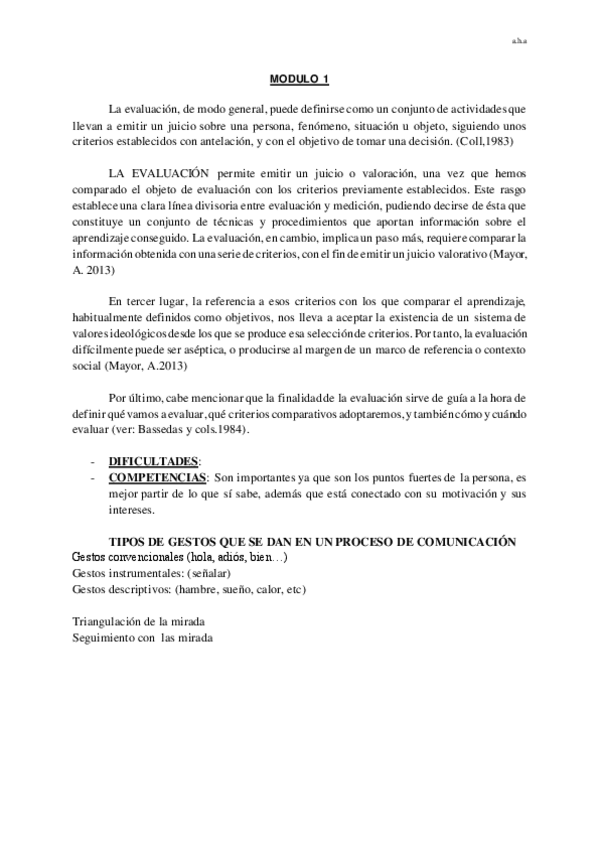 a.h.a

MODULO 1

La evaluación, de modo general, puede definirse como un conjunto de actividades que llevan a emitir un juicio sobre una persona, fenómeno, situación u objeto, siguiendo unos criterios establecidos con antelación, y con el objetivo de tomar una decisión. (Coll,1983)

LA EVALUACIÓN permite emitir un juicio o valoración, una vez que hemos comparado el objeto de evaluación con los criterios previamente establecidos. Este rasgo establece una clara línea divisoria entre evaluación y medición, pudiendo decirse de ésta que constituye un conjunto de técnicas y procedimientos que aportan información sobre el aprendizaje conseguido. La evaluación, en cambio, implica un paso más, requiere comparar la información obtenida con una serie de criterios, con el fin de emitir un juicio valorativo (Mayor, A. 2013)

En tercer lugar, la referencia a esos criterios con los que comparar el aprendizaje, habitualmente definidos como objetivos, nos lleva a aceptar la existencia de un sistema de valores ideológicos desde los que se produce esa selección de criterios. Por tanto, la evaluación difícilmente puede ser aséptica, o producirse al margen de un marco de referencia o contexto social (Mayor, A.2013)

Por último, cabe mencionar que la finalidad de la evaluación sirve de guía a la hora de definir qué vamos a evaluar, qué criterios comparativos adoptaremos, y también cómo y cuándo evaluar (ver: Bassedas y cols.1984).

- DIFICULTADES:
- COMPETENCIAS: Son importantes ya que son los puntos fuertes de la persona, es mejor partir de lo que sí sabe, además que está conectado con su motivación y sus intereses.

TIPOS DE GESTOS QUE SE DAN EN UN PROCESO DE COMUNICACIÓN
Gestos convencionales (hola, adiós, bien…)
Gestos instrumentales: (señalar)
Gestos descriptivos: (hambre, sueño, calor, etc)

Triangulación de la mirada
Seguimiento con las mirada